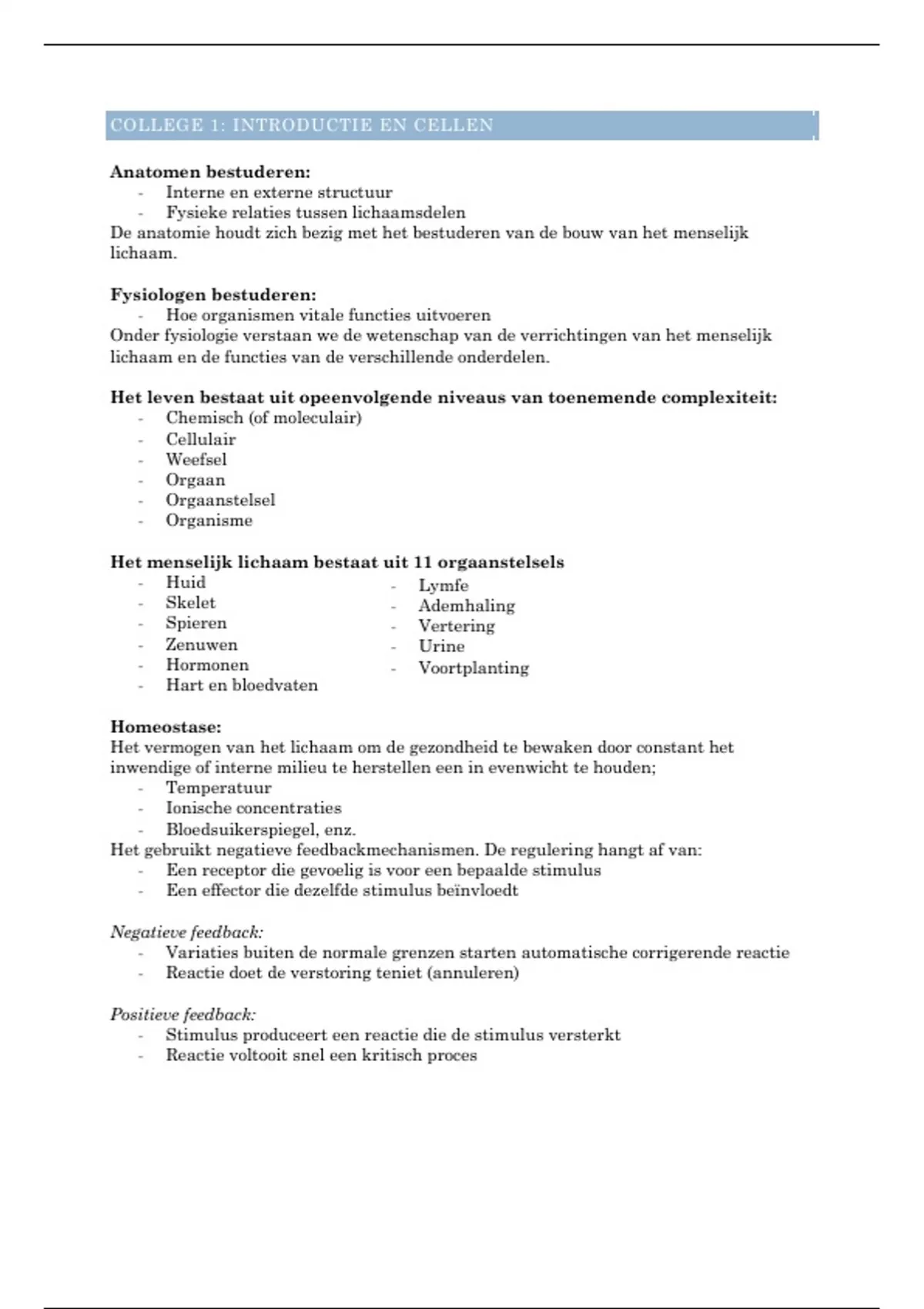 COLLEGE 1: INTRODUCTIE EN CELLEN

Anatomen bestuderen:
- Interne en externe structuur
- Fysieke relaties tussen lichaamsdelen

De anatomie houdt zich bezig met het bestuderen van de bouw van het menselijk lichaam.

Fysiologen bestuderen:
- Hoe organismen vitale functies uitvoeren

Onder fysiologie verstaan we de wetenschap van de verrichtingen van het menselijk lichaam en de functies van de verschillende onderdelen.

Het leven bestaat uit opeenvolgende niveaus van toenemende complexiteit:
- Chemisch (of moleculair)
- Cellulair
- Weefsel
- Orgaan
- Orgaanstelsel
- Organisme

Het menselijk lichaam bestaat uit 11 orgaanstelsels
- Huid
- Skelet
- Spieren
- Zenuwen
- Hormonen
- Hart en bloedvaten
- Lymfe
- Ademhaling
- Vertering
- Urine
- Voortplanting

Homeostase:
Het vermogen van het lichaam om de gezondheid te bewaken door constant het inwendige of interne milieu te herstellen een in evenwicht te houden;
- Temperatuur
- Ionische concentraties
- Bloedsuikerspiegel, enz.

Het gebruikt negatieve feedbackmechanismen. De regulering hangt af van:
- Een receptor die gevoelig is voor een bepaalde stimulus
- Een effector die dezelfde stimulus beïnvloedt

Negatieve feedback:
- Variaties buiten de normale grenzen starten automatische corrigerende reactie
- Reactie doet de verstoring teniet (annuleren)

Positieve feedback:
- Stimulus produceert een reactie die de stimulus versterkt
- Reactie voltooit snel een kritisch proces